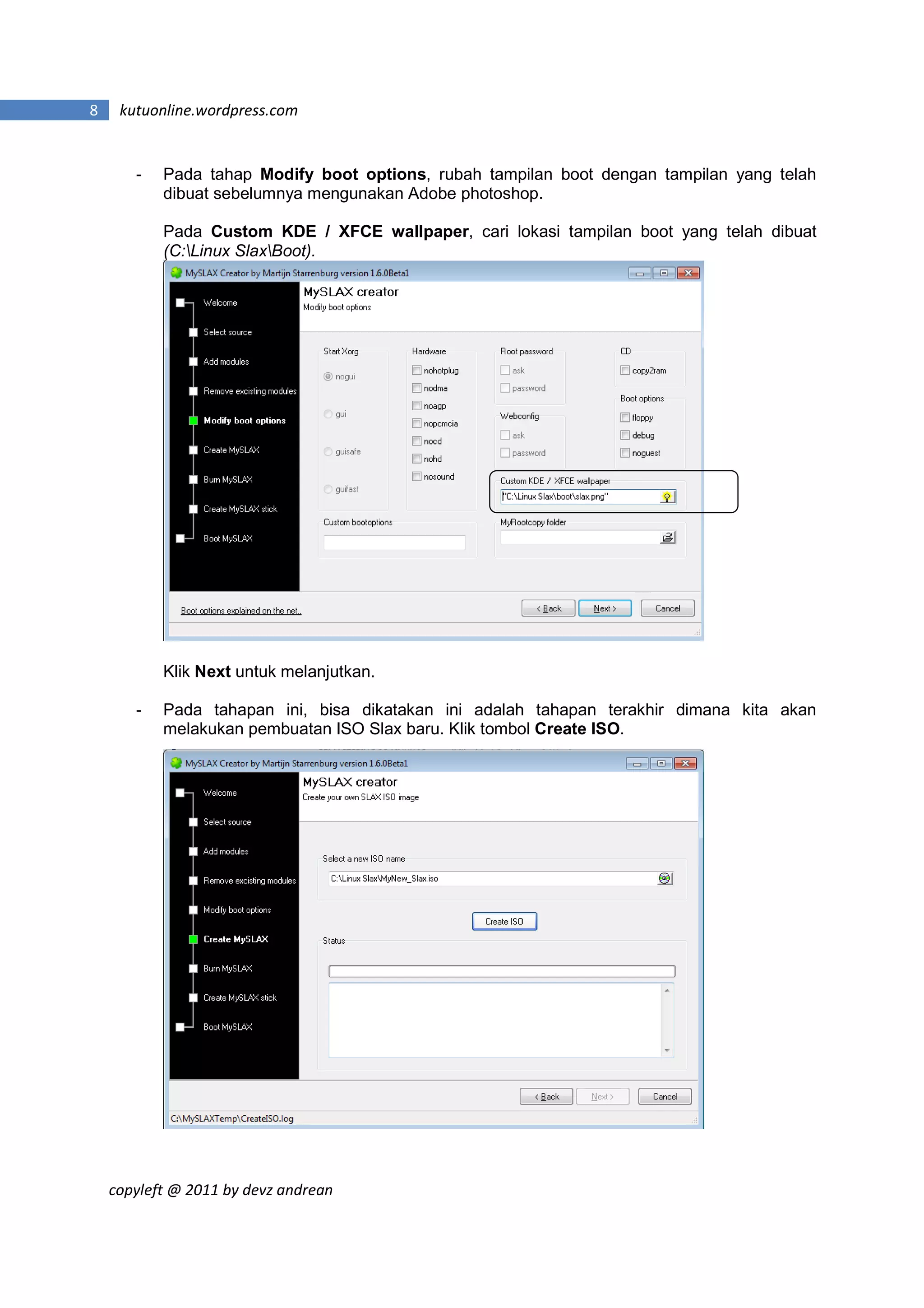 8 kutuonline.wordpress.com

- Pada tahap Modify boot options, rubah tampilan boot dengan tampilan yang telah dibuat sebelumnya mengunakan Adobe photoshop.

Pada Custom KDE / XFCE wallpaper, cari lokasi tampilan boot yang telah dibuat (C:\Linux Slax\Boot).

MySLAX Creator by Martijn Starrenburg version 1.6.0Beta1

Welcome
Select source
Add modules
Remove excisting modules
Modify boot options
Create MySLAX
Burn MySLAX
Create MySLAX stick
Boot MySLAX

MySLAX creator
Modify boot options

Start Xorg
nogui
gui
guisafe
guifast

Hardware
☐ nohotplug
☐ nodma
☐ noagp
☐ nopcmcia
☐ nocd
☐ nohd
☐ nosound

Root password
☐ ask
☐ password

Webconfig
☐ ask
☐ password

CD
☐ copy2ram

Boot options
☐ floppy
☐ debug
☐ noguest

Custom KDE / XFCE wallpaper
"C:\Linux Slax\boot\slax.png"

Custom bootoptions

MyRootcopy folder

Boot options explained on the net..
< Back Next > Cancel

Klik Next untuk melanjutkan.

- Pada tahapan ini, bisa dikatakan ini adalah tahapan terakhir dimana kita akan melakukan pembuatan ISO Slax baru. Klik tombol Create ISO.

MySLAX Creator by Martijn Starrenburg version 1.6.0Beta1

Welcome
Select source
Add modules
Remove excisting modules
Modify boot options
Create MySLAX
Burn MySLAX
Create MySLAX stick
Boot MySLAX

MySLAX creator
Create your own SLAX ISO image

Select a new ISO name
C:\Linux Slax\MyNew_Slax.iso

Create ISO

Status

< Back Next > Cancel

C:\MySLAXTemp\CreateISO.log

copyleft @ 2011 by devz andrean